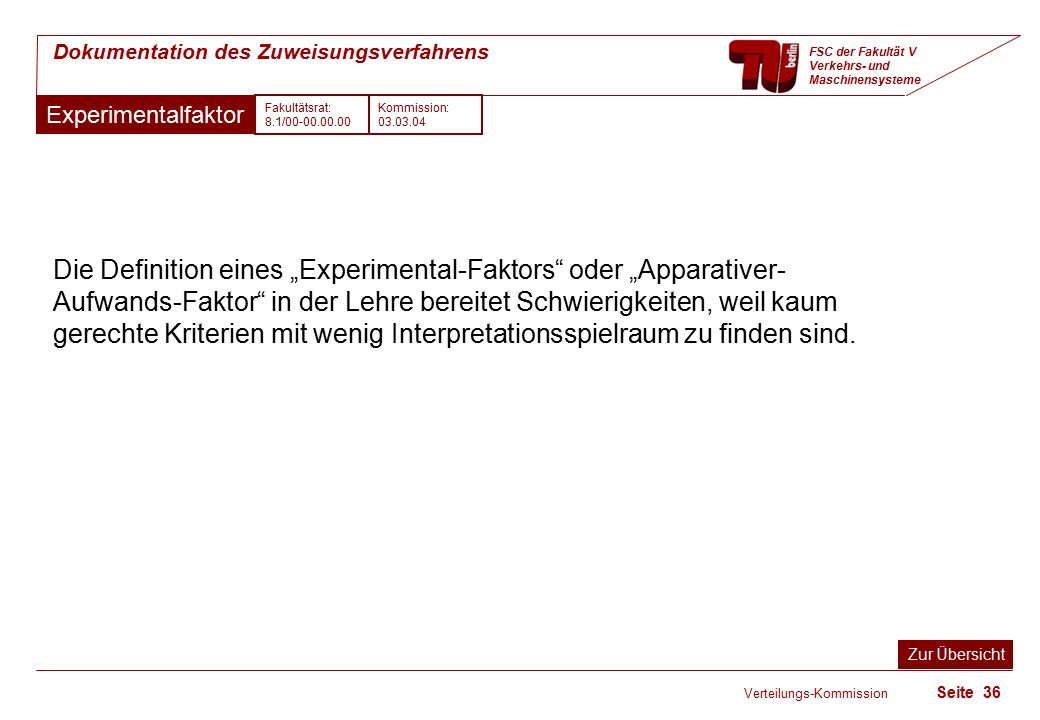 Dokumentation des Zuweisungsverfahrens

TU berlin

FSC der Fakultät V
Verkehrs- und
Maschinensysteme

Experimentalfaktor

Fakultätsrat:
8.1/00-00.00.00

Kommission:
03.03.04

Die Definition eines „Experimental-Faktors“ oder „Apparativer-Aufwands-Faktor“ in der Lehre bereitet Schwierigkeiten, weil kaum gerechte Kriterien mit wenig Interpretationsspielraum zu finden sind.

Zur Übersicht

Verteilungs-Kommission

Seite 36